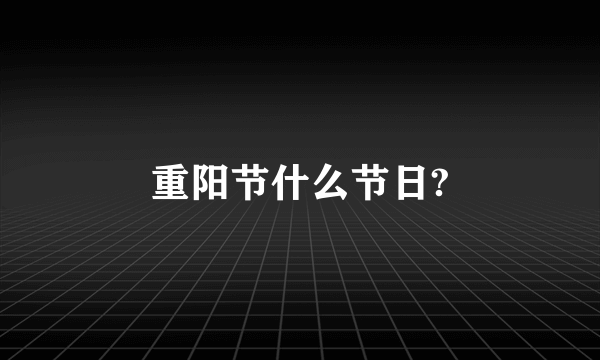 重阳节什么节日?